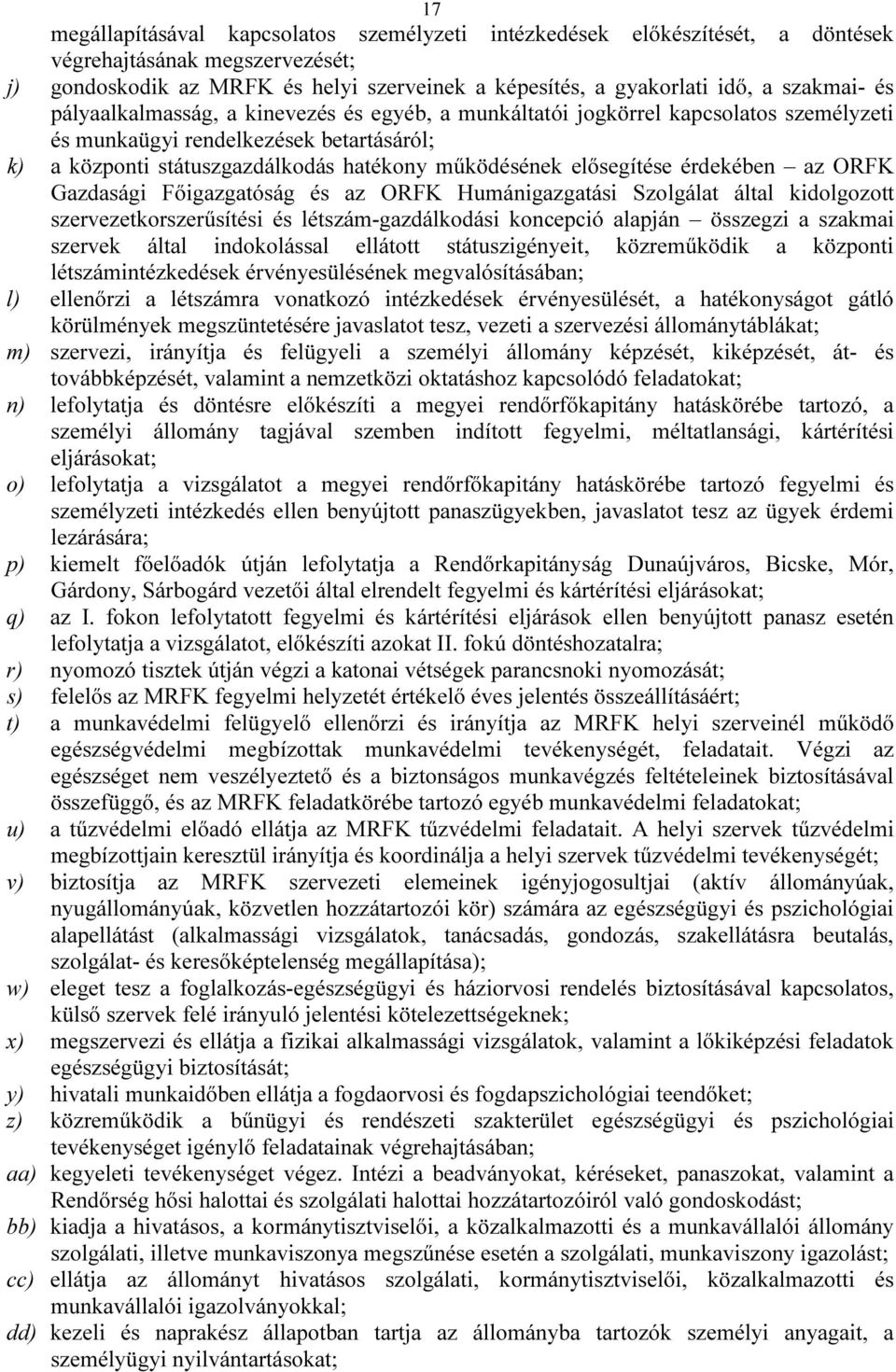 17

megállapításával kapcsolatos személyzeti intézkedések előkészítését, a döntések végrehajtásának megszervezését;

j) gondoskodik az MRFK és helyi szerveinek a képesítés, a gyakorlati idő, a szakmai- és pályaalkalmasság, a kinevezés és egyéb, a munkáltatói jogkörrel kapcsolatos személyzeti és munkaügyi rendelkezések betartásáról;

k) a központi státuszgazdálkodás hatékony működésének elősegítése érdekében – az ORFK Gazdasági Főigazgatóság és az ORFK Humánigazgatási Szolgálat által kidolgozott szervezetkorszerűsítési és létszám-gazdálkodási koncepció alapján – összegzi a szakmai szervek által indokolással ellátott státuszigényeit, közreműködik a központi létszámintézkedések érvényesülésének megvalósításában;

l) ellenőrzi a létszámra vonatkozó intézkedések érvényesülését, a hatékonyságot gátló körülmények megszüntetésére javaslatot tesz, vezeti a szervezési állománytáblákat;

m) szervezi, irányítja és felügyeli a személyi állomány képzését, kiképzését, át- és továbbképzését, valamint a nemzetközi oktatáshoz kapcsolódó feladatokat;

n) lefolytatja és döntésre előkészíti a megyei rendőrfőkapitány hatáskörébe tartozó, a személyi állomány tagjával szemben indított fegyelmi, méltatlansági, kártérítési eljárásokat;

o) lefolytatja a vizsgálatot a megyei rendőrfőkapitány hatáskörébe tartozó fegyelmi és személyzeti intézkedés ellen benyújtott panaszügyekben, javaslatot tesz az ügyek érdemi lezárására;

p) kiemelt főelőadók útján lefolytatja a Rendőrkapitányság Dunaújváros, Bicske, Mór, Gárdony, Sárbogárd vezetői által elrendelt fegyelmi és kártérítési eljárásokat;

q) az I. fokon lefolytatott fegyelmi és kártérítési eljárások ellen benyújtott panasz esetén lefolytatja a vizsgálatot, előkészíti azokat II. fokú döntéshozatalra;

r) nyomozó tisztek útján végzi a katonai vétségek parancsnoki nyomozását;

s) felelős az MRFK fegyelmi helyzetét értékelő éves jelentés összeállításáért;

t) a munkavédelmi felügyelő ellenőrzi és irányítja az MRFK helyi szerveinél működő egészségvédelmi megbízottak munkavédelmi tevékenységét, feladatait. Végzi az egészséget nem veszélyeztető és a biztonságos munkavégzés feltételeinek biztosításával összefüggő, és az MRFK feladatkörébe tartozó egyéb munkavédelmi feladatokat;

u) a tűzvédelmi előadó ellátja az MRFK tűzvédelmi feladatait. A helyi szervek tűzvédelmi megbízottjain keresztül irányítja és koordinálja a helyi szervek tűzvédelmi tevékenységét;

v) biztosítja az MRFK szervezeti elemeinek igényjogosultjai (aktív állományúak, nyugállományúak, közvetlen hozzátartozói kör) számára az egészségügyi és pszichológiai alapellátást (alkalmassági vizsgálatok, tanácsadás, gondozás, szakellátásra beutalás, szolgálat- és keresőképtelenség megállapítása);

w) eleget tesz a foglalkozás-egészségügyi és háziorvosi rendelés biztosításával kapcsolatos, külső szervek felé irányuló jelentési kötelezettségeknek;

x) megszervezi és ellátja a fizikai alkalmassági vizsgálatok, valamint a lőkiképzési feladatok egészségügyi biztosítását;

y) hivatali munkaidőben ellátja a fogdaorvosi és fogdapszichológiai teendőket;

z) közreműködik a bűnügyi és rendészeti szakterület egészségügyi és pszichológiai tevékenységet igénylő feladatainak végrehajtásában;

aa) kegyeleti tevékenységet végez. Intézi a beadványokat, kéréseket, panaszokat, valamint a Rendőrség hősi halottai és szolgálati halottai hozzátartozóiról való gondoskodást;

bb) kiadja a hivatásos, a kormánytisztviselői, a közalkalmazotti és a munkavállalói állomány szolgálati, illetve munkaviszonya megszűnése esetén a szolgálati, munkaviszony igazolást;

cc) ellátja az állományt hivatásos szolgálati, kormánytisztviselői, közalkalmazotti és munkavállalói igazolványokkal;

dd) kezeli és naprakész állapotban tartja az állományba tartozók személyi anyagait, a személyügyi nyilvántartásokat;